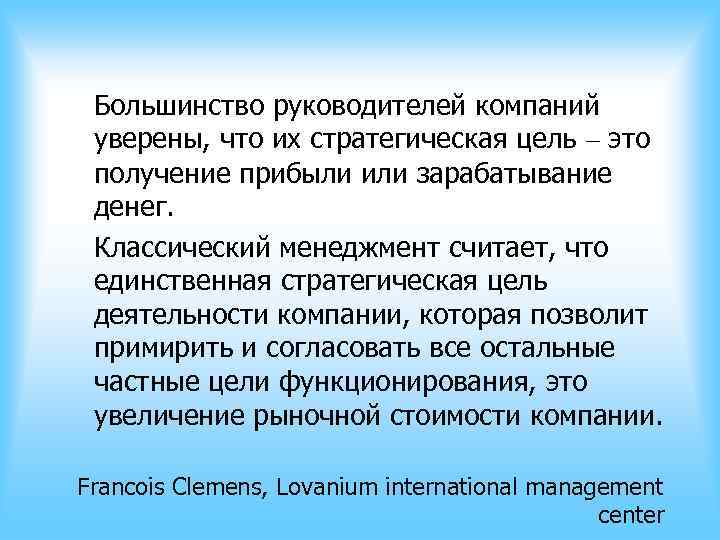 Большинство руководителей компаний уверены, что их стратегическая цель – это получение прибыли или зарабатывание денег.

Классический менеджмент считает, что единственная стратегическая цель деятельности компании, которая позволит примирить и согласовать все остальные частные цели функционирования, это увеличение рыночной стоимости компании.

Francois Clemens, Lovanium international management center